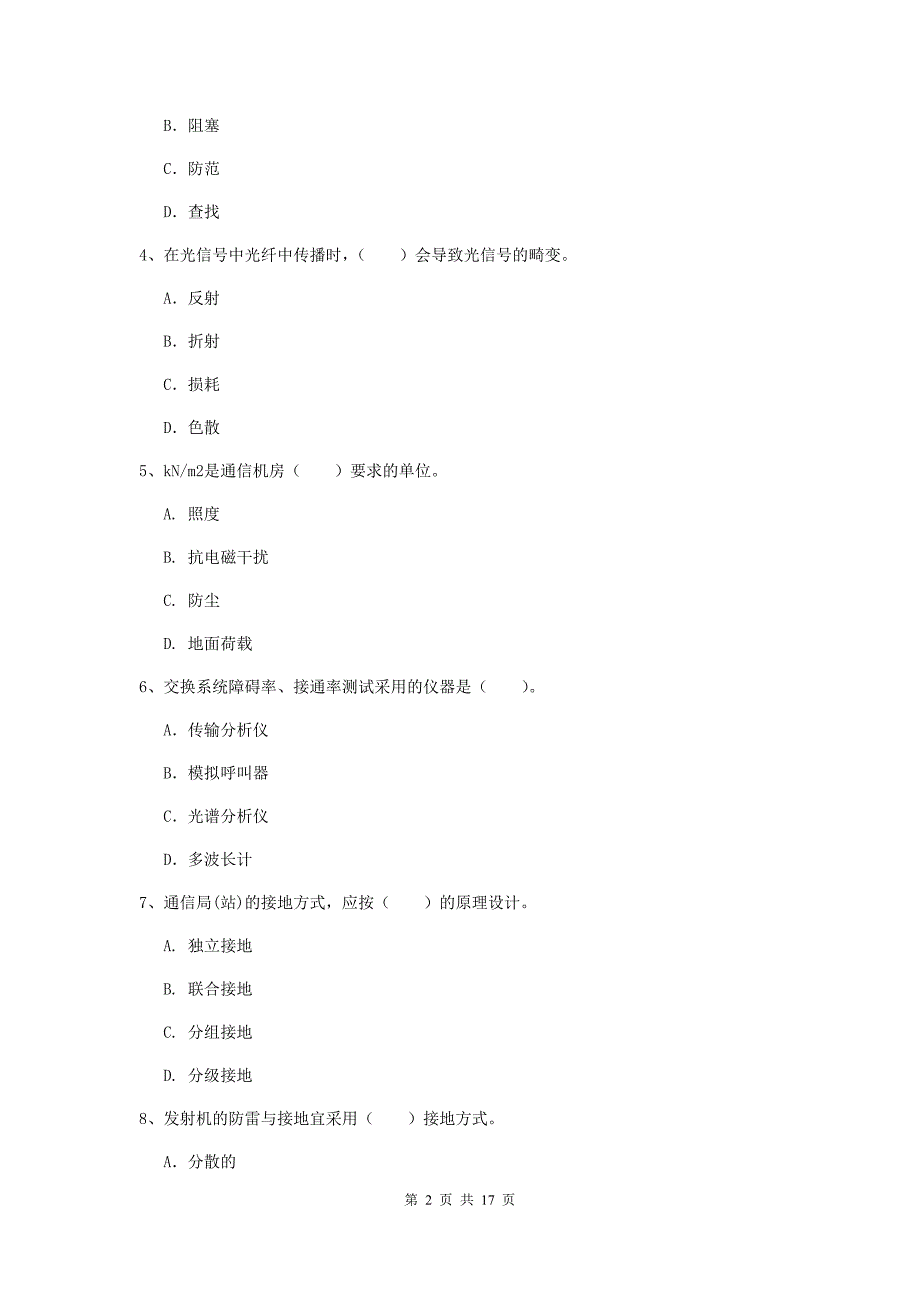 B. 阻塞

C. 防范

D. 查找

4、在光信号中光纤中传播时，（　　）会导致光信号的畸变。

A. 反射

B. 折射

C. 损耗

D. 色散

5、kN/m2是通信机房（　　）要求的单位。

A. 照度

B. 抗电磁干扰

C. 防尘

D. 地面荷载

6、交换系统障碍率、接通率测试采用的仪器是（　　）。

A. 传输分析仪

B. 模拟呼叫器

C. 光谱分析仪

D. 多波长计

7、通信局(站)的接地方式，应按（　　）的原理设计。

A. 独立接地

B. 联合接地

C. 分组接地

D. 分级接地

8、发射机的防雷与接地宜采用（　　）接地方式。

A. 分散的

第 2 页 共 17 页